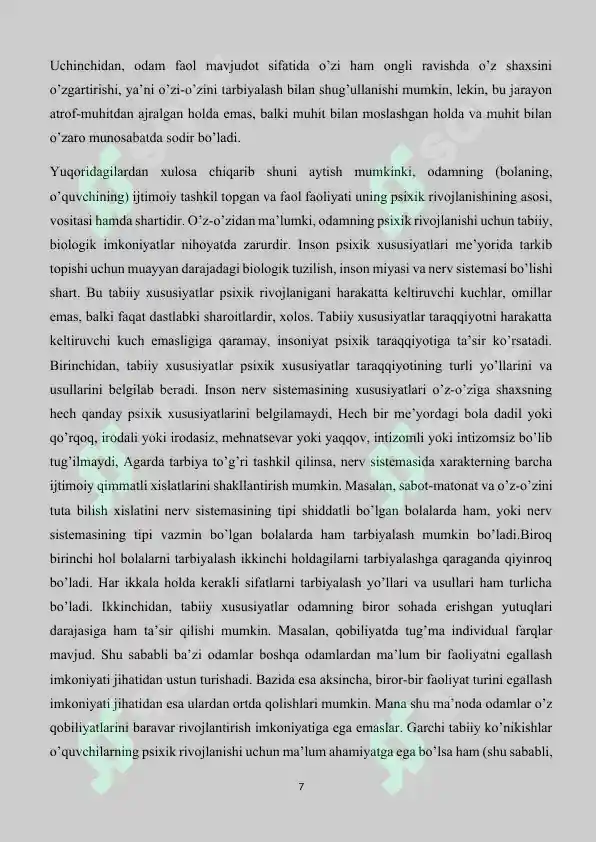 Uchinchidan, odam faol mavjudot sifatida o'zi ham ongli ravishda o'z shaxsini o'zgartirishi, ya'ni o'zi-o'zini tarbiyalash bilan shug'ullanishi mumkin, lekin, bu jarayon atrof-muhitdan ajralgan holda emas, balki muhit bilan moslashgan holda va muhit bilan o'zaro munosabatda sodir bo'ladi.

Yuqoridagilardan xulosa chiqarib shuni aytish mumkinki, odamning (bolaning, o'quvchining) ijtimoiy tashkil topgan va faol faoliyati uning psixik rivojlanishining asosi, vositasi hamda shartidir. O'z-o'zidan ma'lumki, odamning psixik rivojlanishi uchun tabiiy, biologik imkoniyatlar nihoyatda zarurdir. Inson psixik xususiyatlari me'yorida tarkib topishi uchun muayyan darajadagi biologik tuzilish, inson miyasi va nerv sistemasi bo'lishi shart. Bu tabiiy xususiyatlar psixik rivojlanigani harakatta keltiruvchi kuchlar, omillar emas, balki faqat dastlabki sharoitlardir, xolos. Tabiiy xususiyatlar taraqqiyotni harakatta keltiruvchi kuch emasligiga qaramay, insoniyat psixik taraqqiyotiga ta'sir ko'rsatadi. Birinchidan, tabiiy xususiyatlar psixik xususiyatlar taraqqiyotining turli yo'llarini va usullarini belgilab beradi. Inson nerv sistemasining xususiyatlari o'z-o'ziga shaxsning hech qanday psixik xususiyatlarini belgilamaydi, Hech bir me'yordagi bola dadil yoki qo'rqoq, irodali yoki irodasiz, mehnatsevar yoki yaqqov, intizomli yoki intizomsiz bo'lib tug'ilmaydi, Agarda tarbiya to'g'ri tashkil qilinsa, nerv sistemasida xarakterning barcha ijtimoiy qimmatli xislatlarini shakllantirish mumkin. Masalan, sabot-matonat va o'z-o'zini tuta bilish xislatini nerv sistemasining tipi shiddatli bo'lgan bolalarda ham, yoki nerv sistemasining tipi vazmin bo'lgan bolalarda ham tarbiyalash mumkin bo'ladi.Biroq birinchi hol bolalarni tarbiyalash ikkinchi holdagilarni tarbiyalashga qaraganda qiyinroq bo'ladi. Har ikkala holda kerakli sifatlarni tarbiyalash yo'llari va usullari ham turlicha bo'ladi. Ikkinchidan, tabiiy xususiyatlar odamning biror sohada erishgan yutuqlari darajasiga ham ta'sir qilishi mumkin. Masalan, qobiliyatda tug'ma individual farqlar mavjud. Shu sababli ba'zi odamlar boshqa odamlardan ma'lum bir faoliyatni egallash imkoniyati jihatidan ustun turishadi. Bazida esa aksincha, biror-bir faoliyat turini egallash imkoniyati jihatidan esa ulardan ortda qolishlari mumkin. Mana shu ma'noda odamlar o'z qobiliyatlarini baravar rivojlantirish imkoniyatiga ega emaslar. Garchi tabiiy ko'nikishlar o'quvchilarning psixik rivojlanishi uchun ma'lum ahamiyatga ega bo'lsa ham (shu sababli,

7